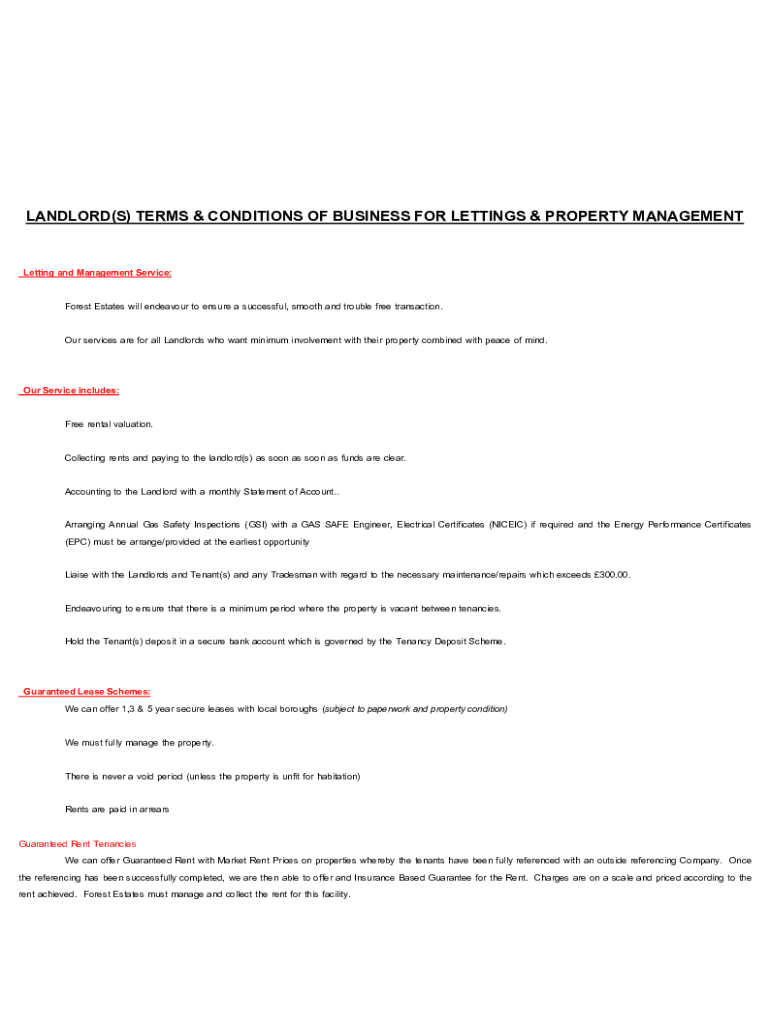 LANDLORD(S) TERMS & CONDITIONS OF BUSINESS FOR LETTINGS & PROPERTY MANAGEMENT

Letting and Management Service:

Forest Estates will endeavour to ensure a successful, smooth and trouble free transaction.

Our services are for all Landlords who want minimum involvement with their property combined with peace of mind.

Our Service includes:

Free rental valuation.

Collecting rents and paying to the landlord(s) as soon as soon as funds are clear.

Accounting to the Landlord with a monthly Statement of Account..

Arranging Annual Gas Safety Inspections (GSI) with a GAS SAFE Engineer, Electrical Certificates (NICEIC) if required and the Energy Performance Certificates (EPC) must be arrange/provided at the earliest opportunity

Liaise with the Landlords and Tenant(s) and any Tradesman with regard to the necessary maintenance/repairs which exceeds £300.00.

Endeavouring to ensure that there is a minimum period where the property is vacant between tenancies.

Hold the Tenant(s) deposit in a secure bank account which is governed by the Tenancy Deposit Scheme.

Guaranteed Lease Schemes:

We can offer 1,3 & 5 year secure leases with local boroughs (subject to paperwork and property condition)

We must fully manage the property.

There is never a void period (unless the property is unfit for habitation)

Rents are paid in arrears

Guaranteed Rent Tenancies

We can offer Guaranteed Rent with Market Rent Prices on properties whereby the tenants have been fully referenced with an outside referencing Company. Once the referencing has been successfully completed, we are then able to offer and Insurance Based Guarantee for the Rent. Charges are on a scale and priced according to the rent achieved. Forest Estates must manage and collect the rent for this facility.